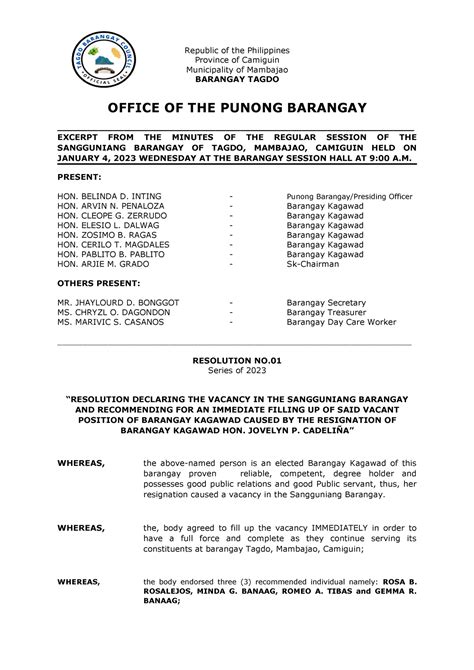 TAGDO BARANGAY COUNCIL
OFFICIAL SEAL

Republic of the Philippines
Province of Camiguin
Municipality of Mambajao
BARANGAY TAGDO

OFFICE OF THE PUNONG BARANGAY

EXCERPT FROM THE MINUTES OF THE REGULAR SESSION OF THE SANGGUNIANG BARANGAY OF TAGDO, MAMBAJAO, CAMIGUIN HELD ON JANUARY 4, 2023 WEDNESDAY AT THE BARANGAY SESSION HALL AT 9:00 A.M.

PRESENT:

HON. BELINDA D. INTING - Punong Barangay/Presiding Officer
HON. ARVIN N. PENALOZA - Barangay Kagawad
HON. CLEOPE G. ZERRUDO - Barangay Kagawad
HON. ELESIO L. DALWAG - Barangay Kagawad
HON. ZOSIMO B. RAGAS - Barangay Kagawad
HON. CERILO T. MAGDALES - Barangay Kagawad
HON. PABLITO B. PABLITO - Barangay Kagawad
HON. ARJIE M. GRADO - Sk-Chairman

OTHERS PRESENT:

MR. JHAYLOURD D. BONGGOT - Barangay Secretary
MS. CHRYZL O. DAGONDON - Barangay Treasurer
MS. MARIVIC S. CASANOS - Barangay Day Care Worker

RESOLUTION NO.01
Series of 2023

"RESOLUTION DECLARING THE VACANCY IN THE SANGGUNIANG BARANGAY AND RECOMMENDING FOR AN IMMEDIATE FILLING UP OF SAID VACANT POSITION OF BARANGAY KAGAWAD CAUSED BY THE RESIGNATION OF BARANGAY KAGAWAD HON. JOVELYN P. CADELIÑA"

WHEREAS, the above-named person is an elected Barangay Kagawad of this barangay proven reliable, competent, degree holder and possesses good public relations and good Public servant, thus, her resignation caused a vacancy in the Sangguniang Barangay.

WHEREAS, the, body agreed to fill up the vacancy IMMEDIATELY in order to have a full force and complete as they continue serving its constituents at barangay Tagdo, Mambajao, Camiguin;

WHEREAS, the body endorsed three (3) recommended individual namely: ROSA B. ROSALEJOS, MINDA G. BANAAG, ROMEO A. TIBAS and GEMMA R. BANAAG;